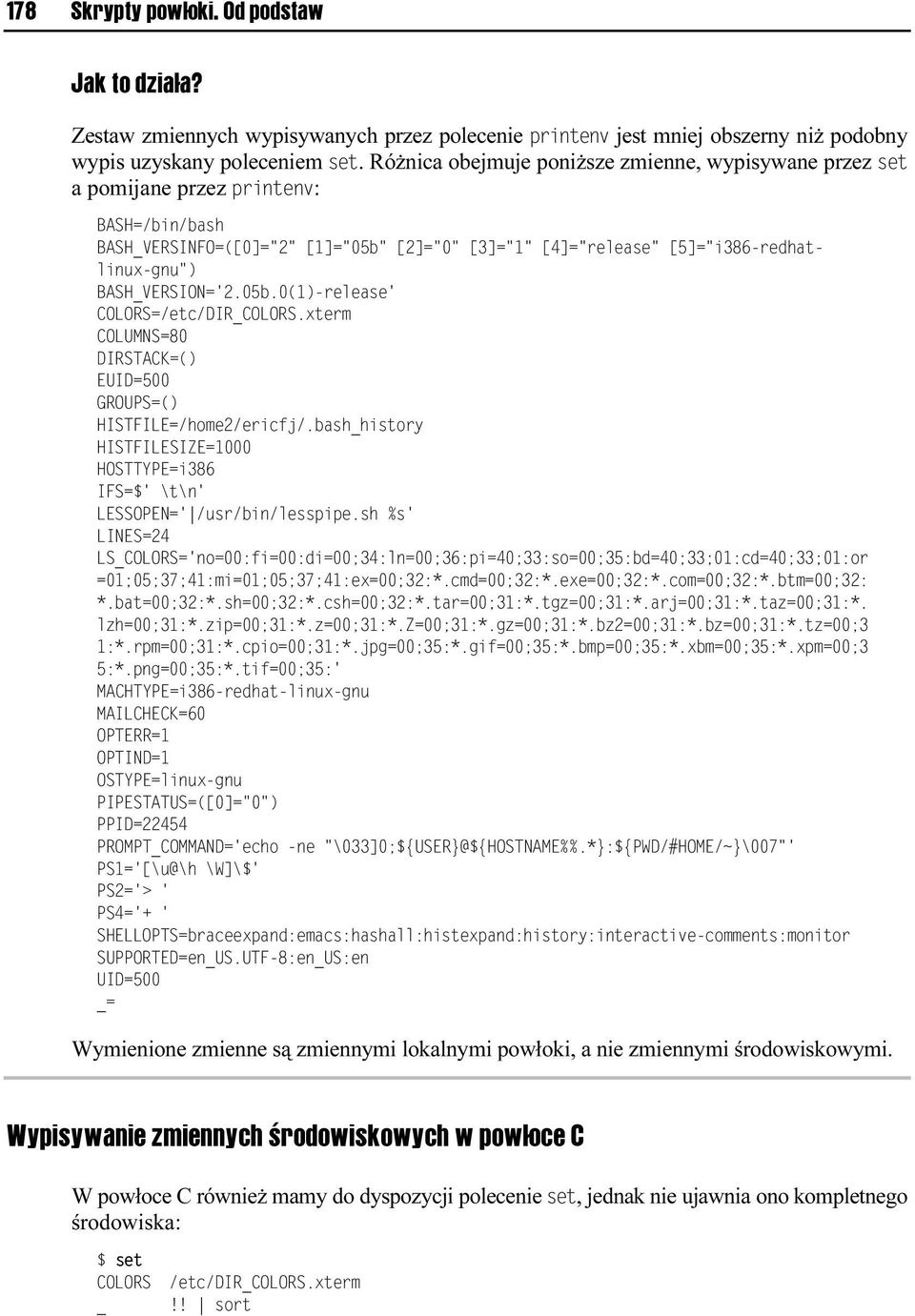 178 Skrypty powłoki. Od podstaw

Jak to działa?

Zestaw zmiennych wypisywanych przez polecenie printenv jest mniej obszerny niż podobny wypis uzyskany poleceniem set. Różnica obejmuje poniższe zmienne, wypisywane przez set a pomijane przez printenv:

BASH=/bin/bash
BASH_VERSINFO=([0]="2" [1]="05b" [2]="0" [3]="1" [4]="release" [5]="i386-redhat-linux-gnu")
BASH_VERSION='2.05b.0(1)-release'
COLORS=/etc/DIR_COLORS.xterm
COLUMNS=80
DIRSTACK=()
EUID=500
GROUPS=()
HISTFILE=/home2/ericfj/.bash_history
HISTFILESIZE=1000
HOSTTYPE=i386
IFS=$' \t\n'
LESSOPEN='|/usr/bin/lesspipe.sh %s'
LINES=24
LS_COLORS='no=00:fi=00:di=00;34:ln=00;36:pi=40;33:so=00;35:bd=40;33;01:cd=40;33;01:or=01;05;37;41:mi=01;05;37;41:ex=00;32:*.cmd=00;32:*.exe=00;32:*.com=00;32:*.btm=00;32:*.bat=00;32:*.sh=00;32:*.csh=00;32:*.tar=00;31:*.tgz=00;31:*.arj=00;31:*.taz=00;31:*.lzh=00;31:*.zip=00;31:*.z=00;31:*.Z=00;31:*.gz=00;31:*.bz2=00;31:*.bz=00;31:*.tz=00;31:*.rpm=00;31:*.cpio=00;31:*.jpg=00;35:*.gif=00;35:*.bmp=00;35:*.xbm=00;35:*.xpm=00;35:*.png=00;35:*.tif=00;35:'
MACHTYPE=i386-redhat-linux-gnu
MAILCHECK=60
OPTERR=1
OPTIND=1
OSTYPE=linux-gnu
PIPESTATUS=([0]="0")
PPID=22454
PROMPT_COMMAND='echo -ne "\033]0;${USER}@${HOSTNAME%%.*}:${PWD/#HOME/~}\007"'
PS1='[\u@\h \W]\$'
PS2='> '
PS4='+ '
SHELLOPTS=braceexpand:emacs:hashall:histexpand:history:interactive-comments:monitor
SUPPORTED=en_US.UTF-8:en_US:en
UID=500
_=

Wymienione zmienne są zmiennymi lokalnymi powłoki, a nie zmiennymi środowiskowymi.

Wypisywanie zmiennych środowiskowych w powłoce C

W powłoce C również mamy do dyspozycji polecenie set, jednak nie ujawnia ono kompletnego środowiska:

$ set
COLORS /etc/DIR_COLORS.xterm
_ !! | sort